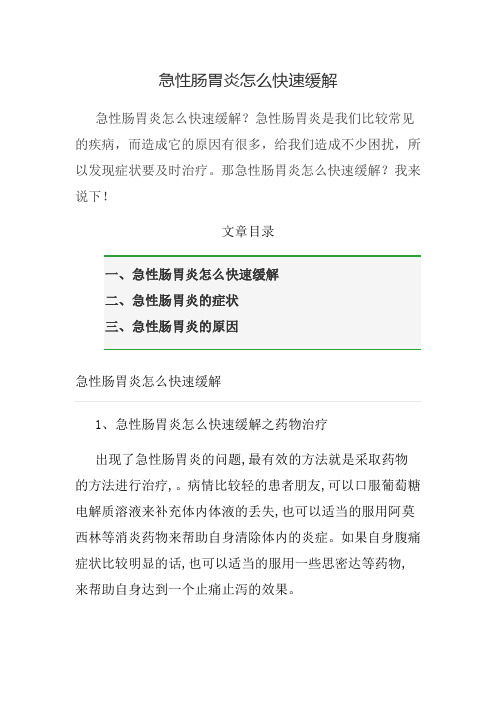 急性肠胃炎怎么快速缓解

急性肠胃炎怎么快速缓解？急性肠胃炎是我们比较常见的疾病，而造成它的原因有很多，给我们造成不少困扰，所以发现症状要及时治疗。那急性肠胃炎怎么快速缓解？我来说下！

文章目录

一、急性肠胃炎怎么快速缓解
二、急性肠胃炎的症状
三、急性肠胃炎的原因

急性肠胃炎怎么快速缓解

1、急性肠胃炎怎么快速缓解之药物治疗

出现了急性肠胃炎的问题,最有效的方法就是采取药物的方法进行治疗,。病情比较轻的患者朋友,可以口服葡萄糖电解质溶液来补充体内体液的丢失,也可以适当的服用阿莫西林等消炎药物来帮助自身清除体内的炎症。如果自身腹痛症状比较明显的话,也可以适当的服用一些思密达等药物,来帮助自身达到一个止痛止泻的效果。